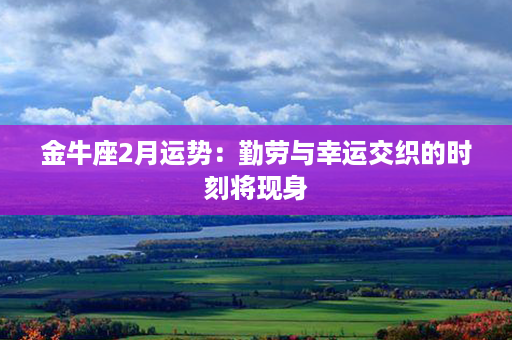 金牛座2月运势：勤劳与幸运交织的时刻将现身